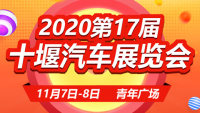 2020第17届
十堰汽车展览会
11月7日-8日 青年广场